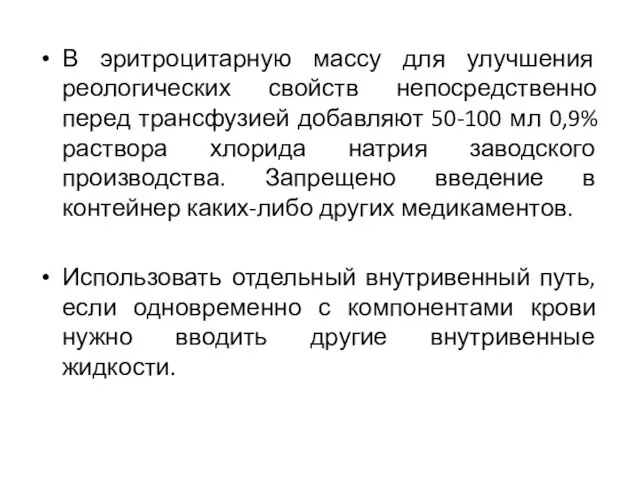 • В эритроцитарную массу для улучшения реологических свойств непосредственно перед трансфузией добавляют 50-100 мл 0,9% раствора хлорида натрия заводского производства. Запрещено введение в контейнер каких-либо других медикаментов.

• Использовать отдельный внутривенный путь, если одновременно с компонентами крови нужно вводить другие внутривенные жидкости.